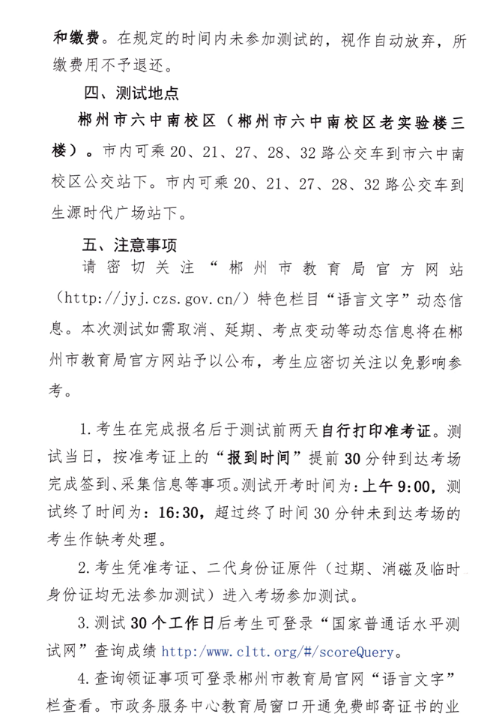 和缴费。在规定的时间内未参加测试的，视作自动放弃，所缴费用不予退还。

四、测试地点

郴州市六中南校区（郴州市六中南校区老实验楼三楼）。市内可乘 20、21、27、28、32 路公交车到市六中南校区公交站下。市内可乘 20、21、27、28、32 路公交车到生源时代广场站下。

五、注意事项

请密切关注“郴州市教育局官方网站（http://jyj.czs.gov.cn/）特色栏目“语言文字”动态信息。本次测试如需取消、延期、考点变动等动态信息将在郴州市教育局官方网站予以公布，考生应密切关注以免影响参考。

1. 考生在完成报名后于测试前两天自行打印准考证。测试当日，按准考证上的“报到时间”提前 30 分钟到达考场完成签到、采集信息等事项。测试开考时间为：上午 9:00，测试终了时间为：16:30，超过终了时间 30 分钟未到达考场的考生作缺考处理。

2. 考生凭准考证、二代身份证原件（过期、消磁及临时身份证均无法参加测试）进入考场参加测试。

3. 测试 30 个工作日后考生可登录“国家普通话水平测试网”查询成绩 http://www.cltt.org/#/scoreQuery。

4. 查询领证事项可登录郴州市教育局官网“语言文字”栏查看。市政务服务中心教育局窗口开通免费邮寄证书的业